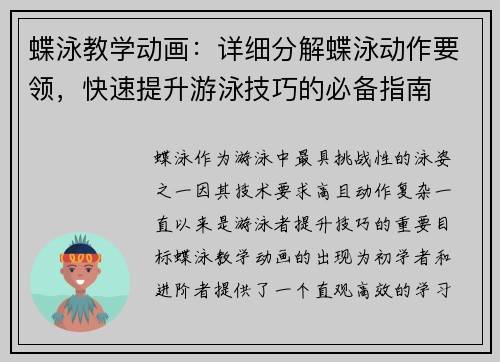 蝶泳教学动画：详细分解蝶泳动作要领，快速提升游泳技巧的必备指南

蝶泳作为游泳中最具挑战性的泳姿之一因其技术要求高且动作复杂一直以来是游泳者提升技巧的重要目标蝶泳教学动画的出现为初学者和进阶者提供了一个直观高效的学习